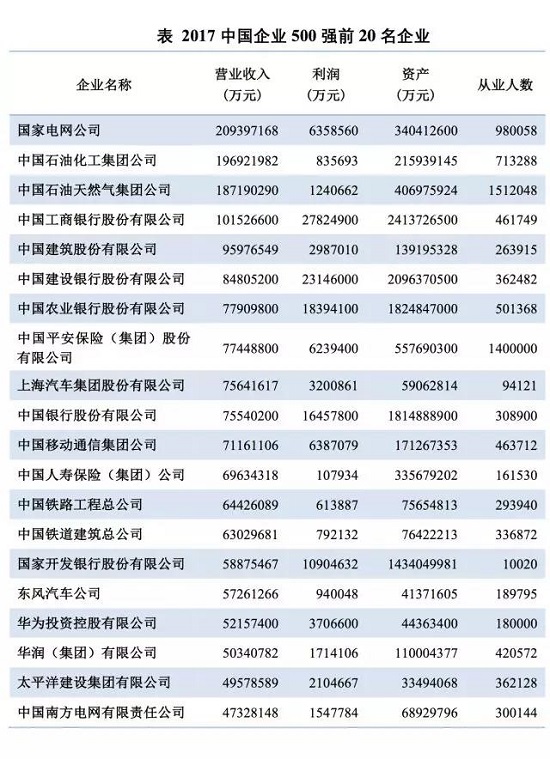 表 2017 中国企业 500 强前 20 名企业

| 企业名称 | 营业收入（万元） | 利润（万元） | 资产（万元） | 从业人数 |
|---|---|---|---|---|
| 国家电网公司 | 209397168 | 6358560 | 340412600 | 980058 |
| 中国石油化工集团公司 | 196921982 | 835693 | 215939145 | 713288 |
| 中国石油天然气集团公司 | 187190290 | 1240662 | 406975924 | 1512048 |
| 中国工商银行股份有限公司 | 101526600 | 27824900 | 2413726500 | 461749 |
| 中国建筑股份有限公司 | 95976549 | 2987010 | 139195328 | 263915 |
| 中国建设银行股份有限公司 | 84805200 | 23146000 | 2096370500 | 362482 |
| 中国农业银行股份有限公司 | 77909800 | 18394100 | 1824847000 | 501368 |
| 中国平安保险（集团）股份有限公司 | 77448800 | 6239400 | 557690300 | 1400000 |
| 上海汽车集团股份有限公司 | 75641617 | 3200861 | 59062814 | 94121 |
| 中国银行股份有限公司 | 75540200 | 16457800 | 1814888900 | 308900 |
| 中国移动通信集团公司 | 71161106 | 6387079 | 171267353 | 463712 |
| 中国人寿保险（集团）公司 | 69634318 | 107934 | 335679202 | 161530 |
| 中国铁路工程总公司 | 64426089 | 613887 | 75654813 | 293940 |
| 中国铁道建筑总公司 | 63029681 | 792132 | 76422213 | 336872 |
| 国家开发银行股份有限公司 | 58875467 | 10904632 | 1434049981 | 10020 |
| 东风汽车公司 | 57261266 | 940048 | 41371605 | 189795 |
| 华为投资控股有限公司 | 52157400 | 3706600 | 44363400 | 180000 |
| 华润（集团）有限公司 | 50340782 | 1714106 | 110004377 | 420572 |
| 太平洋建设集团有限公司 | 49578589 | 2104667 | 33494068 | 362128 |
| 中国南方电网有限责任公司 | 47328148 | 1547784 | 68929796 | 300144 |